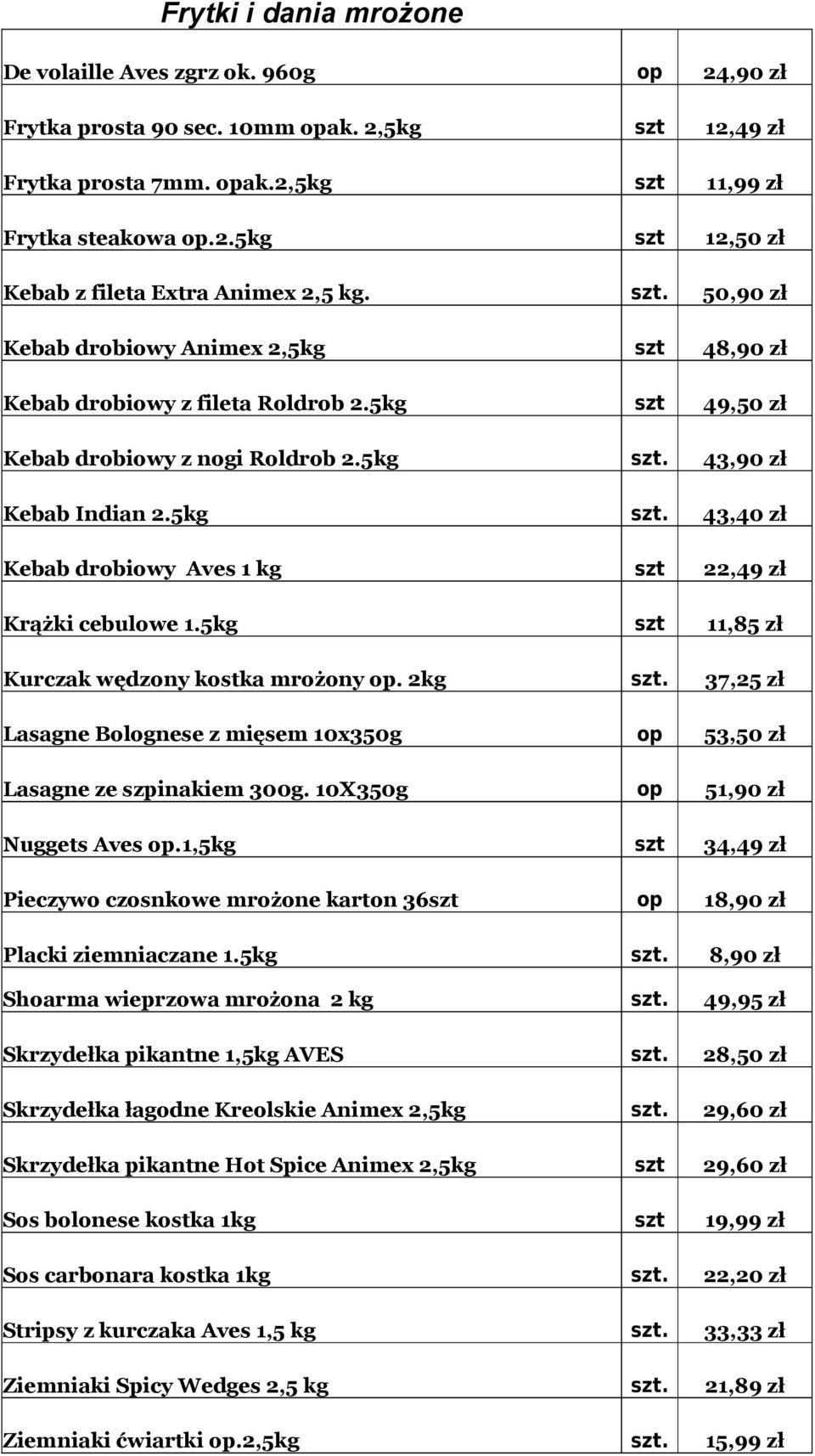 Frytki i dania mrożone

| | | |
|---|---|---|
| De volaille Aves zgrz ok. 960g | op | 24,90 zł |
| Frytka prosta 90 sec. 10mm opak. 2,5kg | szt | 12,49 zł |
| Frytka prosta 7mm. opak.2,5kg | szt | 11,99 zł |
| Frytka steakowa op.2.5kg | szt | 12,50 zł |
| Kebab z fileta Extra Animex 2,5 kg. | szt. | 50,90 zł |
| Kebab drobiowy Animex 2,5kg | szt | 48,90 zł |
| Kebab drobiowy z fileta Roldrob 2.5kg | szt | 49,50 zł |
| Kebab drobiowy z nogi Roldrob 2.5kg | szt. | 43,90 zł |
| Kebab Indian 2.5kg | szt. | 43,40 zł |
| Kebab drobiowy Aves 1 kg | szt | 22,49 zł |
| Krążki cebulowe 1.5kg | szt | 11,85 zł |
| Kurczak wędzony kostka mrożony op. 2kg | szt. | 37,25 zł |
| Lasagne Bolognese z mięsem 10x350g | op | 53,50 zł |
| Lasagne ze szpinakiem 300g. 10X350g | op | 51,90 zł |
| Nuggets Aves op.1,5kg | szt | 34,49 zł |
| Pieczywo czosnkowe mrożone karton 36szt | op | 18,90 zł |
| Placki ziemniaczane 1.5kg | szt. | 8,90 zł |
| Shoarma wieprzowa mrożona 2 kg | szt. | 49,95 zł |
| Skrzydełka pikantne 1,5kg AVES | szt. | 28,50 zł |
| Skrzydełka łagodne Kreolskie Animex 2,5kg | szt. | 29,60 zł |
| Skrzydełka pikantne Hot Spice Animex 2,5kg | szt | 29,60 zł |
| Sos bolonese kostka 1kg | szt | 19,99 zł |
| Sos carbonara kostka 1kg | szt. | 22,20 zł |
| Stripsy z kurczaka Aves 1,5 kg | szt. | 33,33 zł |
| Ziemniaki Spicy Wedges 2,5 kg | szt. | 21,89 zł |
| Ziemniaki ćwiartki op.2,5kg | szt. | 15,99 zł |